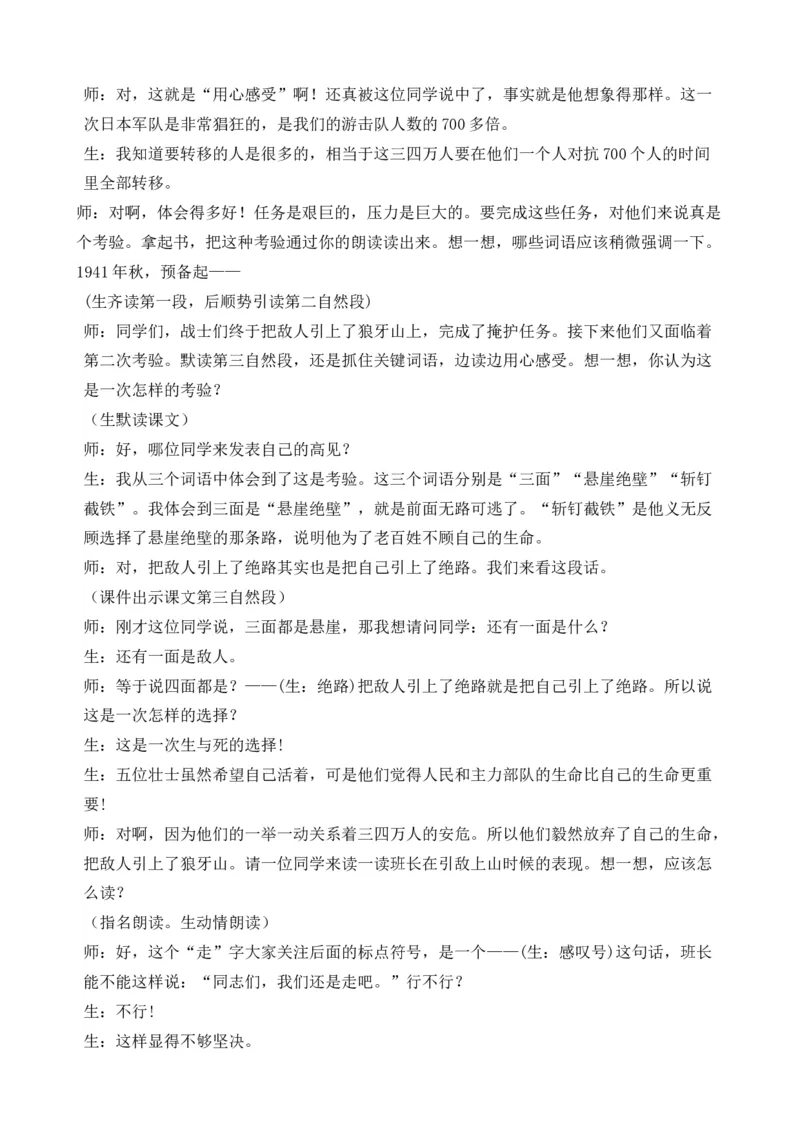 师：对，这就是“用心感受”啊！还真被这位同学说中了，事实就是他想象得那样。这一次日本军队是非常猖狂的，是我们的游击队人数的700多倍。

生：我知道要转移的人是很多的，相当于这三四万人要在他们一个人对抗700个人的时间里全部转移。

师：对啊，体会得多好！任务是艰巨的，压力是巨大的。要完成这些任务，对他们来说真是个考验。拿起书，把这种考验通过你的朗读读出来。想一想，哪些词语应该稍微强调一下。1941年秋，预备起——

（生齐读第一段，后顺势引读第二自然段）

师：同学们，战士们终于把敌人引上了狼牙山上，完成了掩护任务。接下来他们又面临着第二次考验。默读第三自然段，还是抓住关键词语，边读边用心感受。想一想，你认为这是一次怎样的考验？

（生默读课文）

师：好，哪位同学来发表自己的高见？

生：我从三个词语中体会到了这是考验。这三个词语分别是“三面”“悬崖绝壁”“斩钉截铁”。我体会到三面是“悬崖绝壁”，就是前面无路可逃了。“斩钉截铁”是他义无反顾选择了悬崖绝壁的那条路，说明他为了老百姓不顾自己的生命。

师：对，把敌人引上了绝路其实也是把自己引上了绝路。我们来看这段话。

（课件出示课文第三自然段）

师：刚才这位同学说，三面都是悬崖，那我想请问同学：还有一面是什么？

生：还有一面是敌人。

师：等于说四面都是？——(生：绝路)把敌人引上了绝路就是把自己引上了绝路。所以说这是一次怎样的选择？

生：这是一次生与死的选择！

生：五位壮士虽然希望自己活着，可是他们觉得人民和主力部队的生命比自己的生命更重要！

师：对啊，因为他们的一举一动关系着三四万人的安危。所以他们毅然放弃了自己的生命，把敌人引上了狼牙山。请一位同学来读一读班长在引敌上山时候的表现。想一想，应该怎么读？

（指名朗读。生动情朗读）

师：好，这个“走”字大家关注后面的标点符号，是一个——(生：感叹号)这句话，班长能不能这样说：“同志们，我们还是走吧。”行不行？

生：不行！

生：这样显得不够坚决。